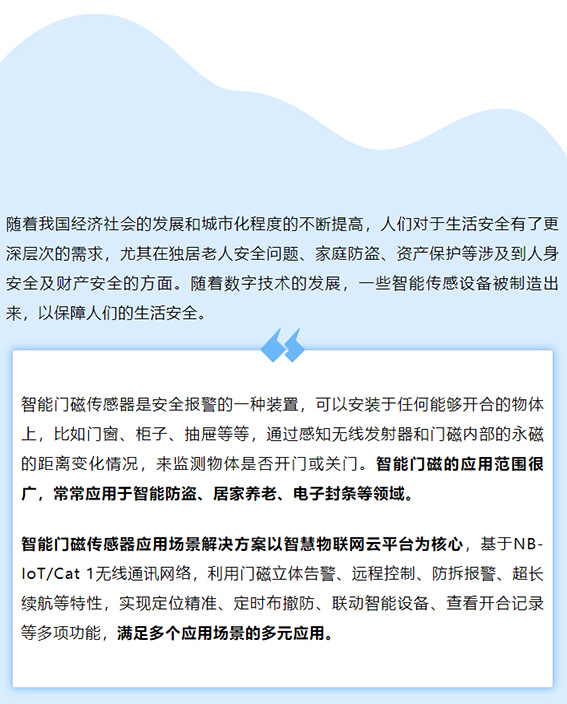 随着我国经济社会的发展和城市化程度的不断提高，人们对于生活安全有了更深层次的需求，尤其在独居老人安全问题、家庭防盗、资产保护等涉及到人身安全及财产安全的方面。随着数字技术的发展，一些智能传感设备被制造出来，以保障人们的生活安全。

智能门磁传感器是安全报警的一种装置，可以安装于任何能够开合的物体上，比如门窗、柜子、抽屉等等，通过感知无线发射器和门磁内部的永磁的距离变化情况，来监测物体是否开门或关门。智能门磁的应用范围很广，常常应用于智能防盗、居家养老、电子封条等领域。

智能门磁传感器应用场景解决方案以智慧物联网云平台为核心，基于NB-IoT/Cat 1无线通讯网络，利用门磁立体告警、远程控制、防拆报警、超长续航等特性，实现定位精准、定时布撤防、联动智能设备、查看开合记录等多项功能，满足多个应用场景的多元应用。